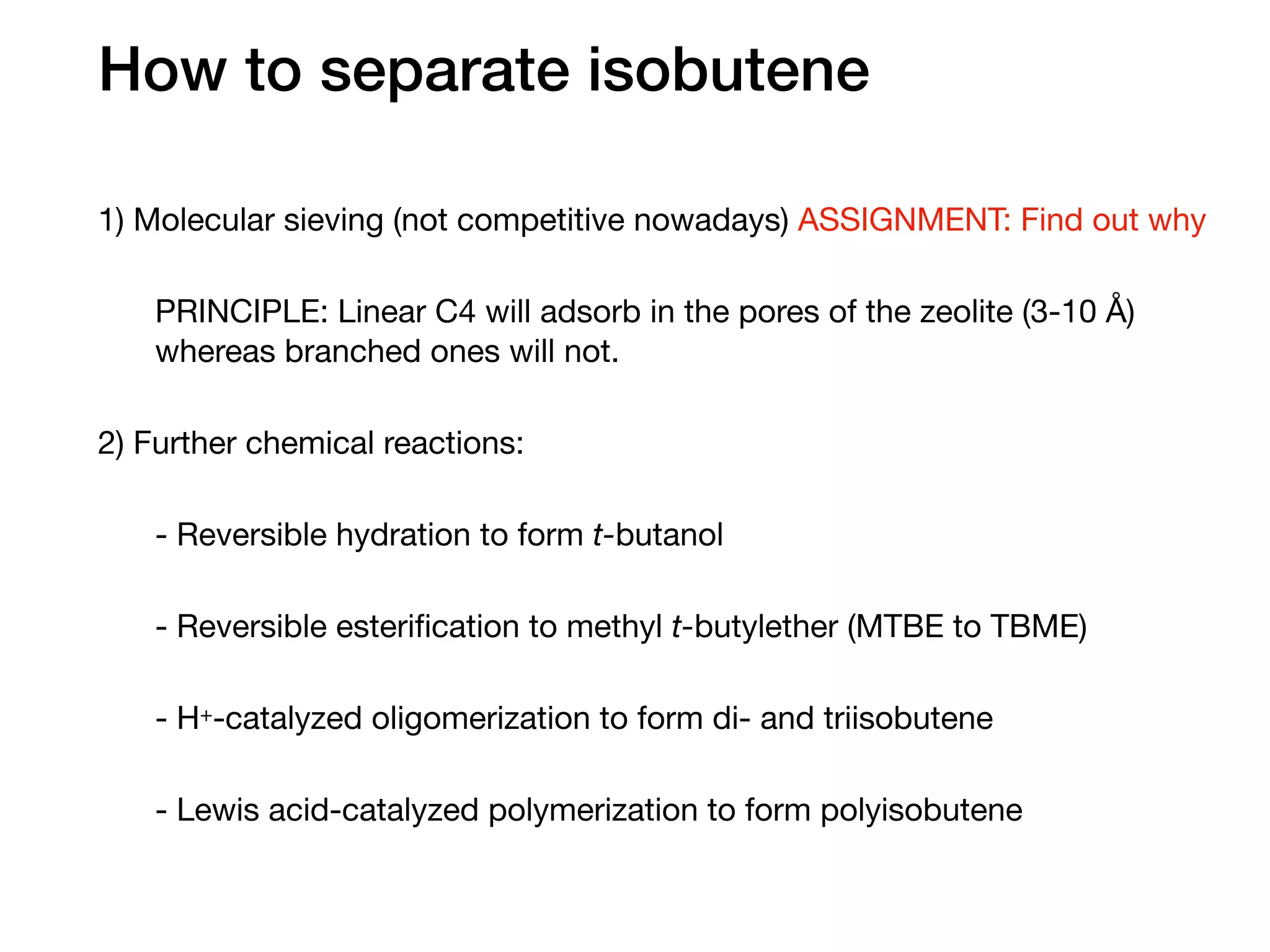 How to separate isobutene

1) Molecular sieving (not competitive nowadays) ASSIGNMENT: Find out why

PRINCIPLE: Linear C4 will adsorb in the pores of the zeolite (3-10 Å) whereas branched ones will not.

2) Further chemical reactions:

- Reversible hydration to form t-butanol

- Reversible esterification to methyl t-butylether (MTBE to TBME)

- $H^+$-catalyzed oligomerization to form di- and triisobutene

- Lewis acid-catalyzed polymerization to form polyisobutene